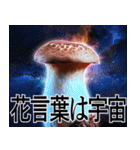 花言葉は宇宙